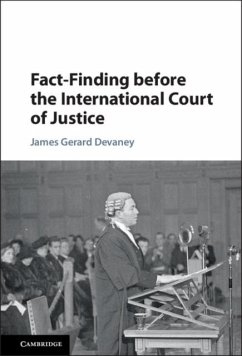 Fact-Finding before the International Court of Justice

James Gerard Devaney

CAMBRIDGE